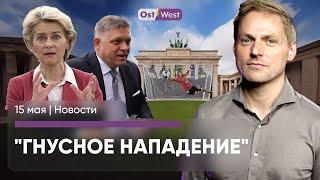 Ost West

15 мая | Новости

"ГНУСНОЕ НАПАДЕНИЕ"